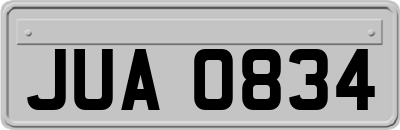 JUA 0834